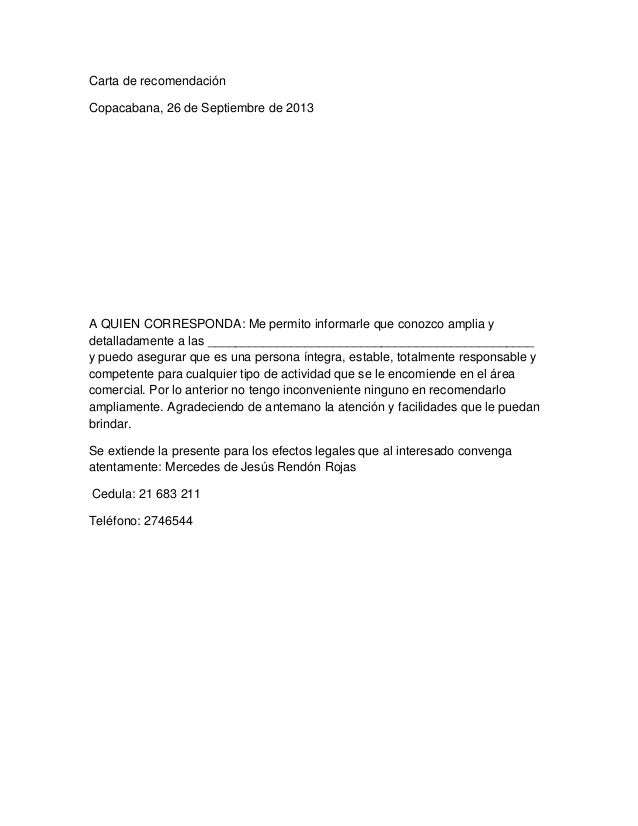 Carta de recomendación

Copacabana, 26 de Septiembre de 2013

A QUIEN CORRESPONDA: Me permito informarle que conozco amplia y detalladamente a las ________________________________________________ y puedo asegurar que es una persona íntegra, estable, totalmente responsable y competente para cualquier tipo de actividad que se le encomiende en el área comercial. Por lo anterior no tengo inconveniente ninguno en recomendarlo ampliamente. Agradeciendo de antemano la atención y facilidades que le puedan brindar.

Se extiende la presente para los efectos legales que al interesado convenga atentamente: Mercedes de Jesús Rendón Rojas

Cedula: 21 683 211

Teléfono: 2746544